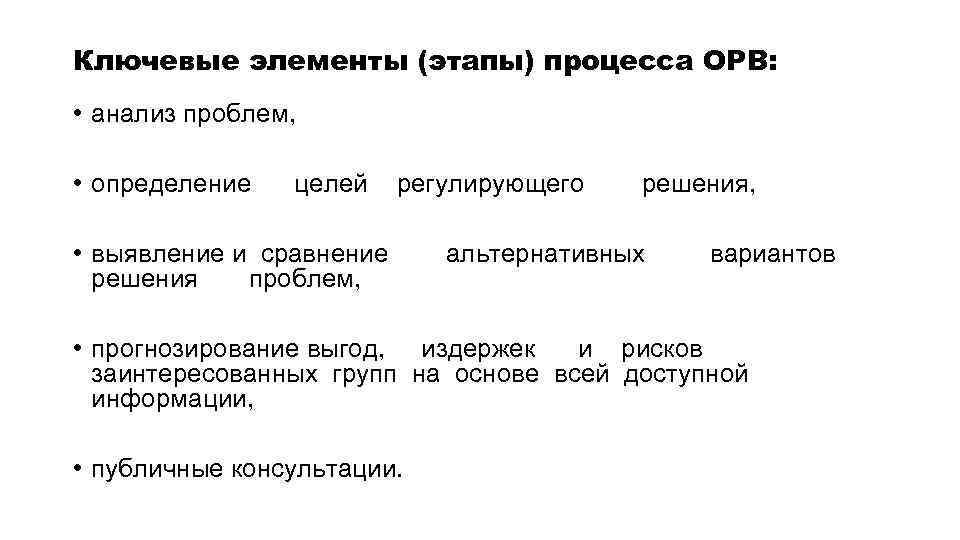 Ключевые элементы (этапы) процесса ОРВ:

• анализ проблем,

• определение целей регулирующего решения,

• выявление и сравнение альтернативных вариантов решения проблем,

• прогнозирование выгод, издержек и рисков заинтересованных групп на основе всей доступной информации,

• публичные консультации.